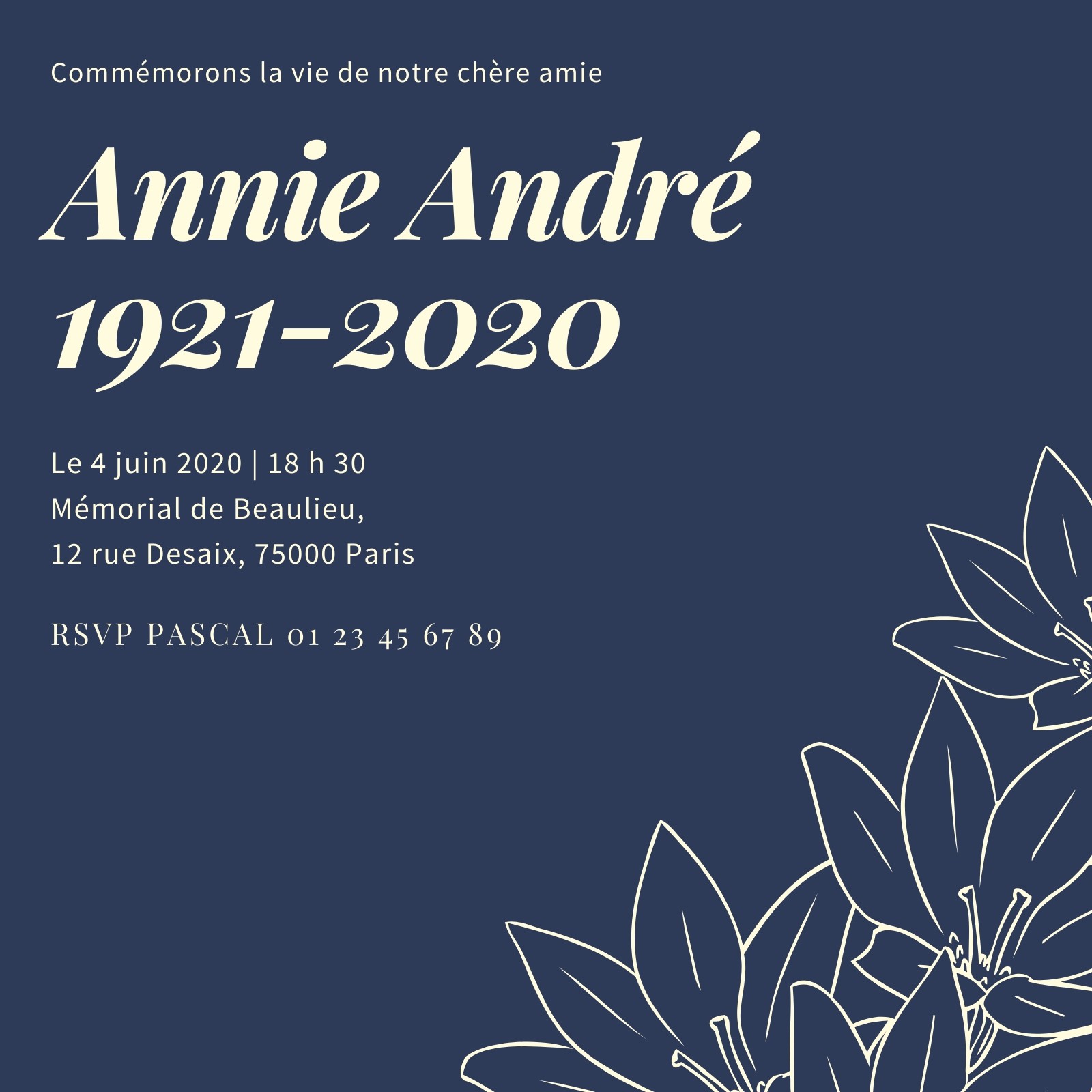 Commémorons la vie de notre chère amie

Annie André
1921-2020

Le 4 juin 2020 | 18 h 30
Mémorial de Beaulieu,
12 rue Desaix, 75000 Paris

RSVP PASCAL 01 23 45 67 89